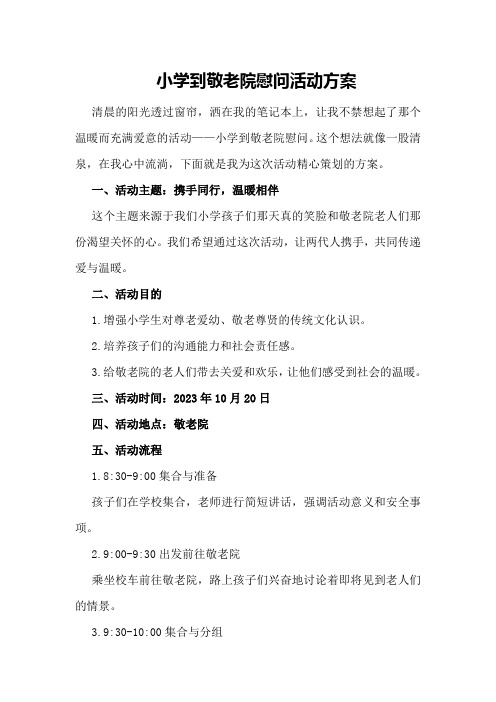 小学到敬老院慰问活动方案

清晨的阳光透过窗帘，洒在我的笔记本上，让我不禁想起了那个温暖而充满爱意的活动——小学到敬老院慰问。这个想法就像一股清泉，在我心中流淌，下面就是我为这次活动精心策划的方案。

一、活动主题：携手同行，温暖相伴

这个主题来源于我们小学孩子们那天真的笑脸和敬老院老人们那份渴望关怀的心。我们希望通过这次活动，让两代人携手，共同传递爱与温暖。

二、活动目的

1.增强小学生对尊老爱幼、敬老尊贤的传统文化认识。

2.培养孩子们的沟通能力和社会责任感。

3.给敬老院的老人们带去关爱和欢乐，让他们感受到社会的温暖。

三、活动时间：2023年10月20日

四、活动地点：敬老院

五、活动流程

1.8:30-9:00集合与准备

孩子们在学校集合，老师进行简短讲话，强调活动意义和安全事项。

2.9:00-9:30出发前往敬老院

乘坐校车前往敬老院，路上孩子们兴奋地讨论着即将见到老人们的情景。

3.9:30-10:00集合与分组